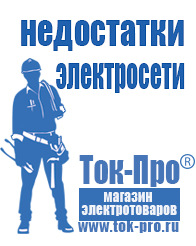 недостатки электросети

Ток-Про®

магазин электротоваров

www.tok-pro.ru